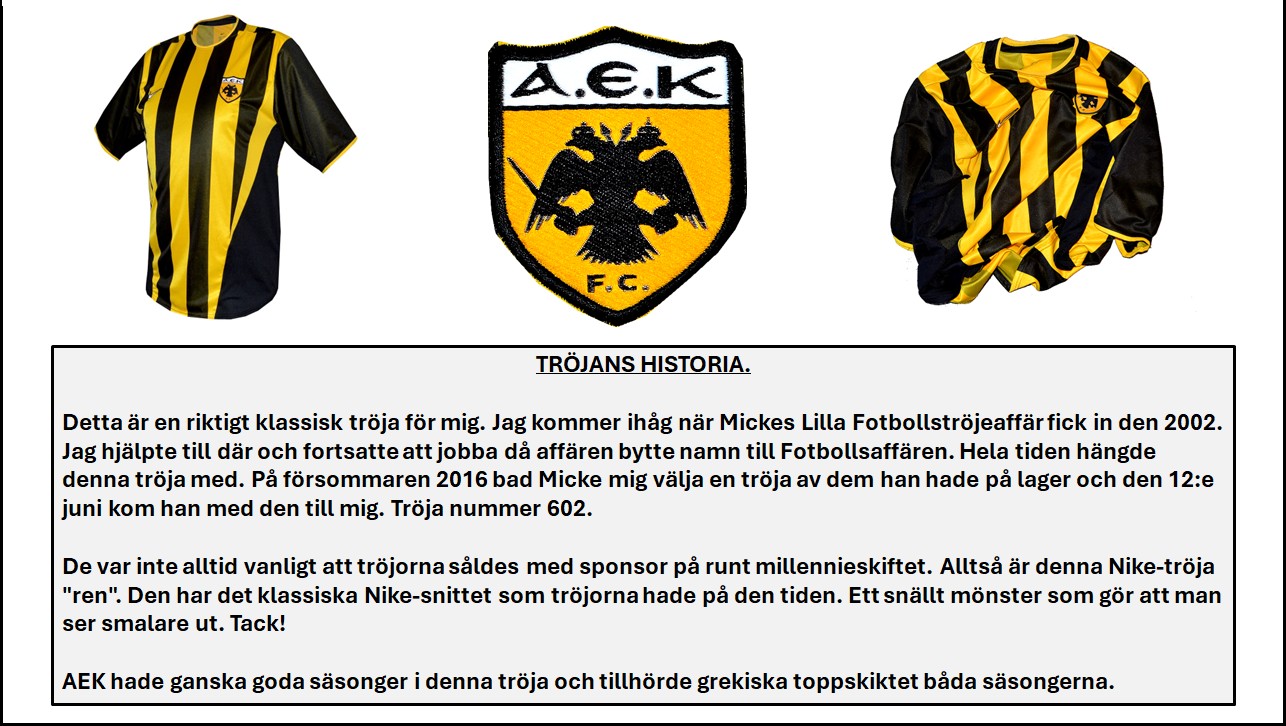 A.E.K

F.C.

TRÖJANS HISTORIA.

Detta är en riktigt klassisk tröja för mig. Jag kommer ihåg när Mickes Lilla Fotbollströjeaffär fick in den 2002. Jag hjälpte till där och fortsatte att jobba då affären bytte namn till Fotbollsaffären. Hela tiden hängde denna tröja med. På försommaren 2016 bad Micke mig välja en tröja av dem han hade på lager och den 12:e juni kom han med den till mig. Tröja nummer 602.

De var inte alltid vanligt att tröjorna såldes med sponsor på runt millennieskiftet. Alltså är denna Nike-tröja "ren". Den har det klassiska Nike-snittet som tröjorna hade på den tiden. Ett snällt mönster som gör att man ser smalare ut. Tack!

AEK hade ganska goda säsonger i denna tröja och tillhörde grekiska toppskiktet båda säsongerna.